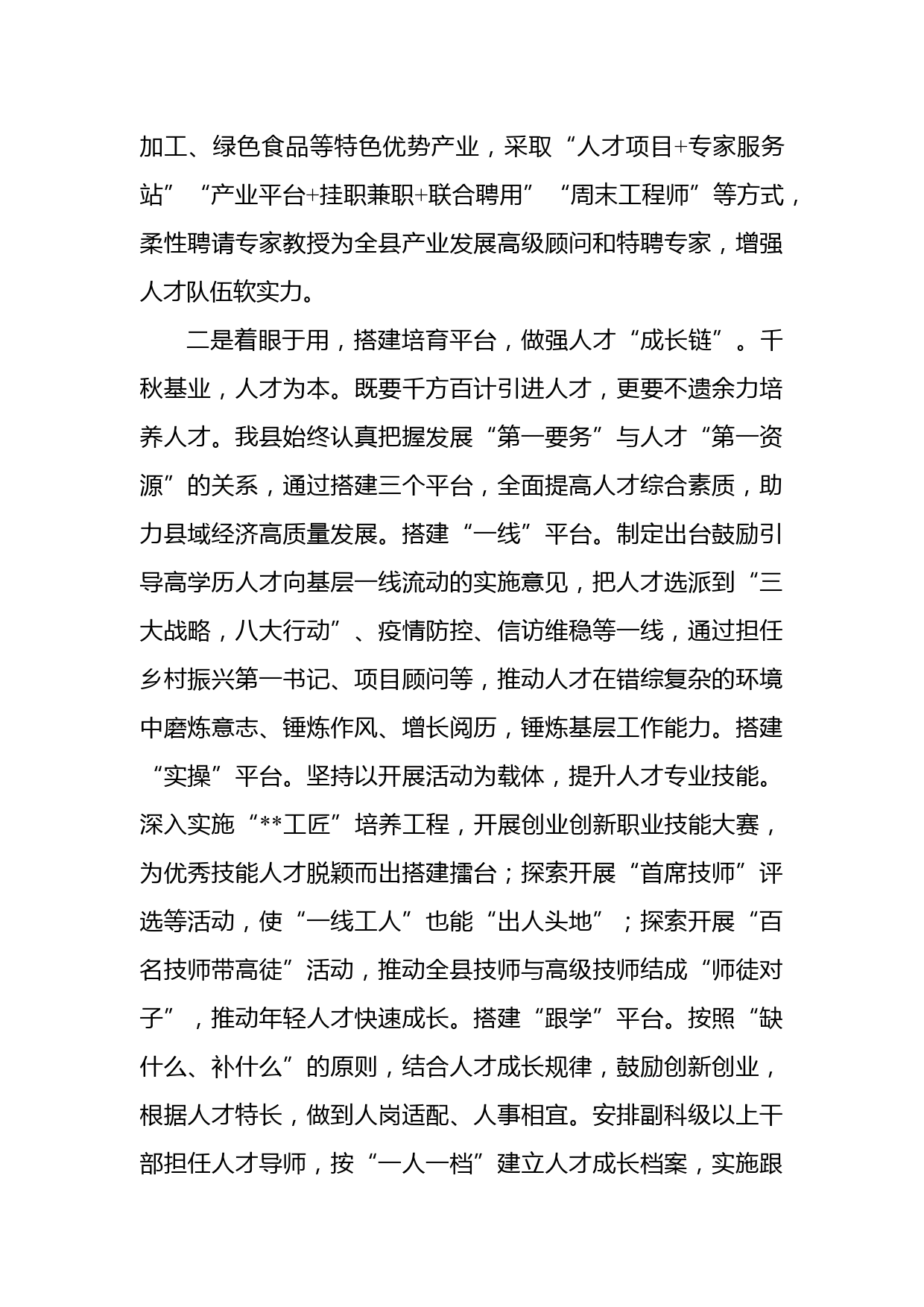 加工、绿色食品等特色优势产业，采取“人才项目+专家服务站”“产业平台+挂职兼职+联合聘用”“周末工程师”等方式，柔性聘请专家教授为全县产业发展高级顾问和特聘专家，增强人才队伍软实力。

二是着眼于用，搭建培育平台，做强人才“成长链”。千秋基业，人才为本。既要千方百计引进人才，更要不遗余力培养人才。我县始终认真把握发展“第一要务”与人才“第一资源”的关系，通过搭建三个平台，全面提高人才综合素质，助力县域经济高质量发展。搭建“一线”平台。制定出台鼓励引导高学历人才向基层一线流动的实施意见，把人才选派到“三大战略，八大行动”、疫情防控、信访维稳等一线，通过担任乡村振兴第一书记、项目顾问等，推动人才在错综复杂的环境中磨炼意志、锤炼作风、增长阅历，锤炼基层工作能力。搭建“实操”平台。坚持以开展活动为载体，提升人才专业技能。深入实施“**工匠”培养工程，开展创业创新职业技能大赛，为优秀技能人才脱颖而出搭建擂台；探索开展“首席技师”评选等活动，使“一线工人”也能“出人头地”；探索开展“百名技师带高徒”活动，推动全县技师与高级技师结成“师徒对子”，推动年轻人才快速成长。搭建“跟学”平台。按照“缺什么、补什么”的原则，结合人才成长规律，鼓励创新创业，根据人才特长，做到人岗适配、人事相宜。安排副科级以上干部担任人才导师，按“一人一档”建立人才成长档案，实施跟